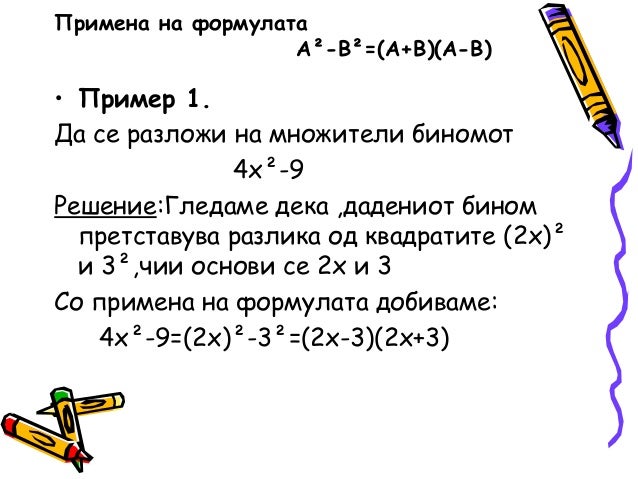 Примена на формулата
$A^2-B^2=(A+B)(A-B)$

• Пример 1.

Да се разложи на множители биномот
$4x^2-9$

Решение:Гледаме дека ,дадениот бином претставува разлика од квадратите $(2x)^2$ и $3^2$,чии основи се 2x и 3

Со примена на формулата добиваме:
$4x^2-9=(2x)^2-3^2=(2x-3)(2x+3)$